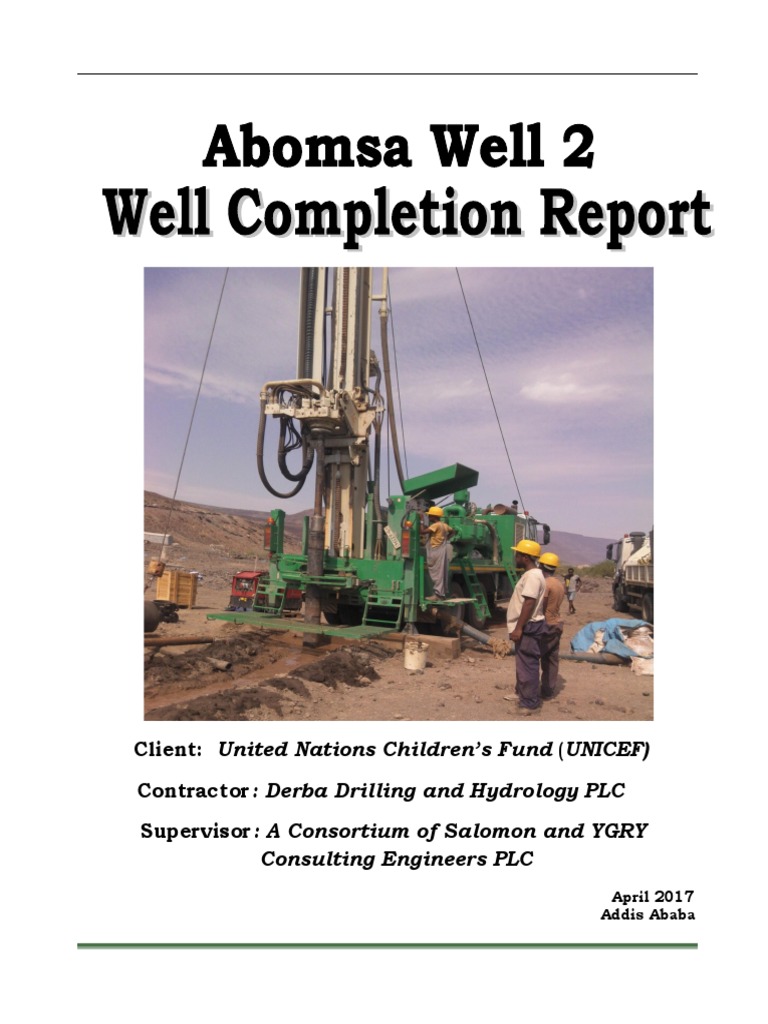 Abomsa Well 2
Well Completion Report

Client: United Nations Children's Fund (UNICEF)

Contractor: Derba Drilling and Hydrology PLC

Supervisor: A Consortium of Salomon and YGRY Consulting Engineers PLC

April 2017
Addis Ababa